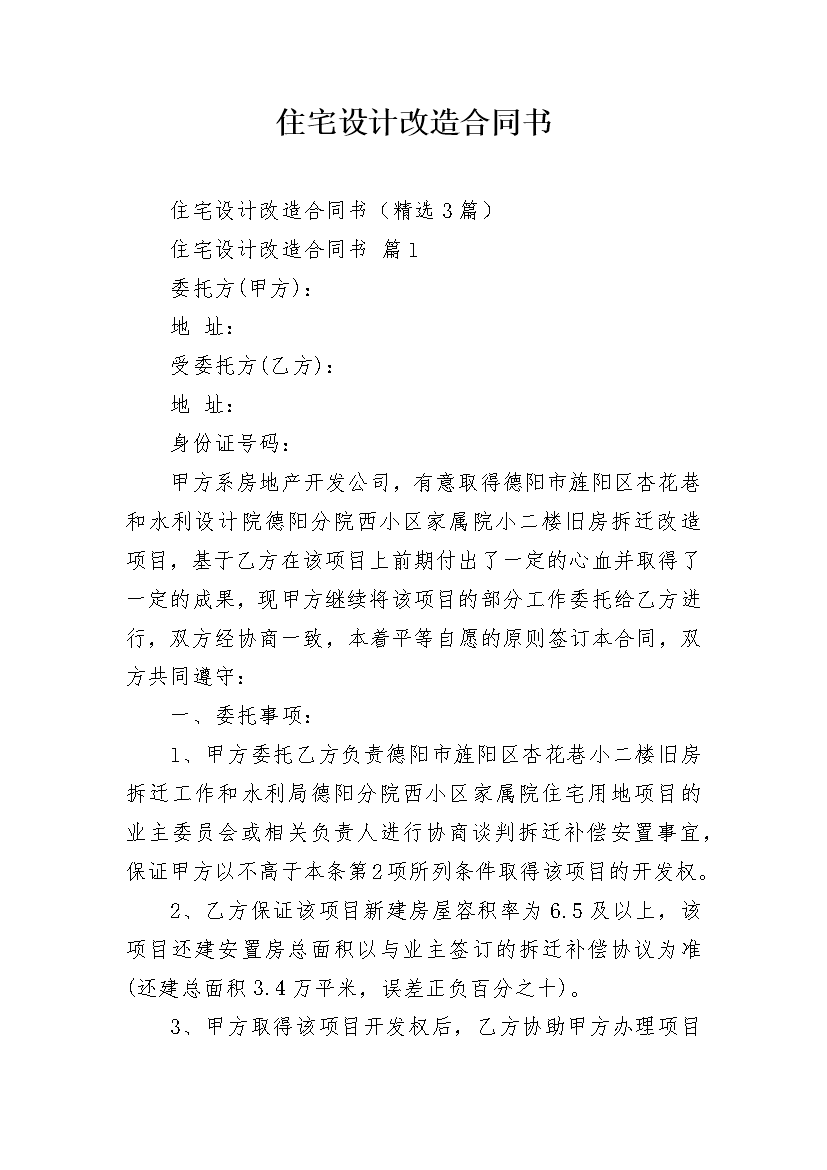 住宅设计改造合同书

住宅设计改造合同书（精选3篇）

住宅设计改造合同书 篇1

委托方(甲方)：

地 址：

受委托方(乙方)：

地 址：

身份证号码：

甲方系房地产开发公司，有意取得德阳市旌阳区杏花巷和水利设计院德阳分院西小区家属院小二楼旧房拆迁改造项目，基于乙方在该项目上前期付出了一定的心血并取得了一定的成果，现甲方继续将该项目的部分工作委托给乙方进行，双方经协商一致，本着平等自愿的原则签订本合同，双方共同遵守：

一、委托事项：

1、甲方委托乙方负责德阳市旌阳区杏花巷小二楼旧房拆迁工作和水利局德阳分院西小区家属院住宅用地项目的业主委员会或相关负责人进行协商谈判拆迁补偿安置事宜，保证甲方以不高于本条第2项所列条件取得该项目的开发权。

2、乙方保证该项目新建房屋容积率为6.5及以上，该项目还建安置房总面积以与业主签订的拆迁补偿协议为准(还建总面积3.4万平米，误差正负百分之十)。

3、甲方取得该项目开发权后，乙方协助甲方办理项目